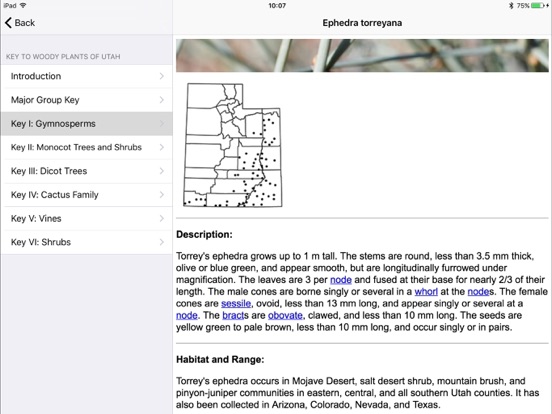 iPad
10:07
75%

Back

Ephedra torreyana

KEY TO WOODY PLANTS OF UTAH

Introduction

Major Group Key

Key I: Gymnosperms

Key II: Monocot Trees and Shrubs

Key III: Dicot Trees

Key IV: Cactus Family

Key V: Vines

Key VI: Shrubs

Description:

Torrey's ephedra grows up to 1 m tall. The stems are round, less than 3.5 mm thick, olive or blue green, and appear smooth, but are longitudinally furrowed under magnification. The leaves are 3 per node and fused at their base for nearly 2/3 of their length. The male cones are borne singly or several in a whorl at the nodes. The female cones are sessile, ovoid, less than 13 mm long, and appear singly or several at a node. The bracts are obovate, clawed, and less than 10 mm long. The seeds are yellow green to pale brown, less than 10 mm long, and occur singly or in pairs.

Habitat and Range:

Torrey's ephedra occurs in Mojave Desert, salt desert shrub, mountain brush, and pinyon-juniper communities in eastern, central, and all southern Utah counties. It has also been collected in Arizona, Colorado, Nevada, and Texas.